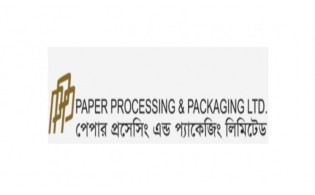 PAPER PROCESSING & PACKAGING LTD.
পেপার প্রসেসিং এন্ড প্যাকেজিং লিমিটেড